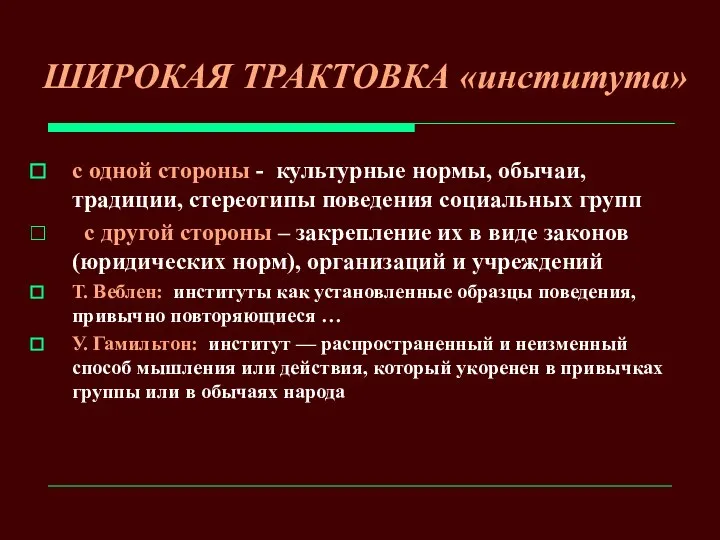 ШИРОКАЯ ТРАКТОВКА «института»

с одной стороны - культурные нормы, обычаи, традиции, стереотипы поведения социальных групп

с другой стороны – закрепление их в виде законов (юридических норм), организаций и учреждений

Т. Веблен: институты как установленные образцы поведения, привычно повторяющиеся …

У. Гамильтон: институт — распространенный и неизменный способ мышления или действия, который укоренен в привычках группы или в обычаях народа